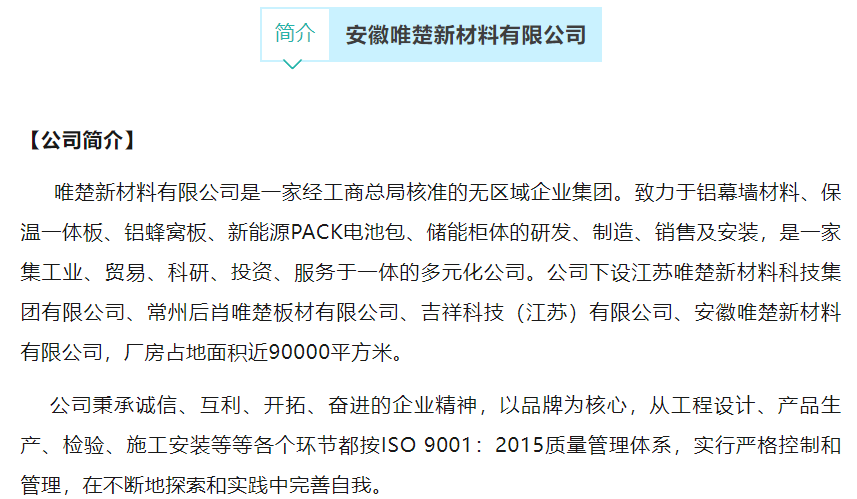 简介 安徽唯楚新材料有限公司

【公司简介】

唯楚新材料有限公司是一家经工商总局核准的无区域企业集团。致力于铝幕墙材料、保温一体板、铝蜂窝板、新能源PACK电池包、储能柜体的研发、制造、销售及安装，是一家集工业、贸易、科研、投资、服务于一体的多元化公司。公司下设江苏唯楚新材料科技集团有限公司、常州后肖唯楚板材有限公司、吉祥科技（江苏）有限公司、安徽唯楚新材料有限公司，厂房占地面积近90000平方米。

公司秉承诚信、互利、开拓、奋进的企业精神，以品牌为核心，从工程设计、产品生产、检验、施工安装等等各个环节都按ISO 9001：2015质量管理体系，实行严格控制和管理，在不断地探索和实践中完善自我。